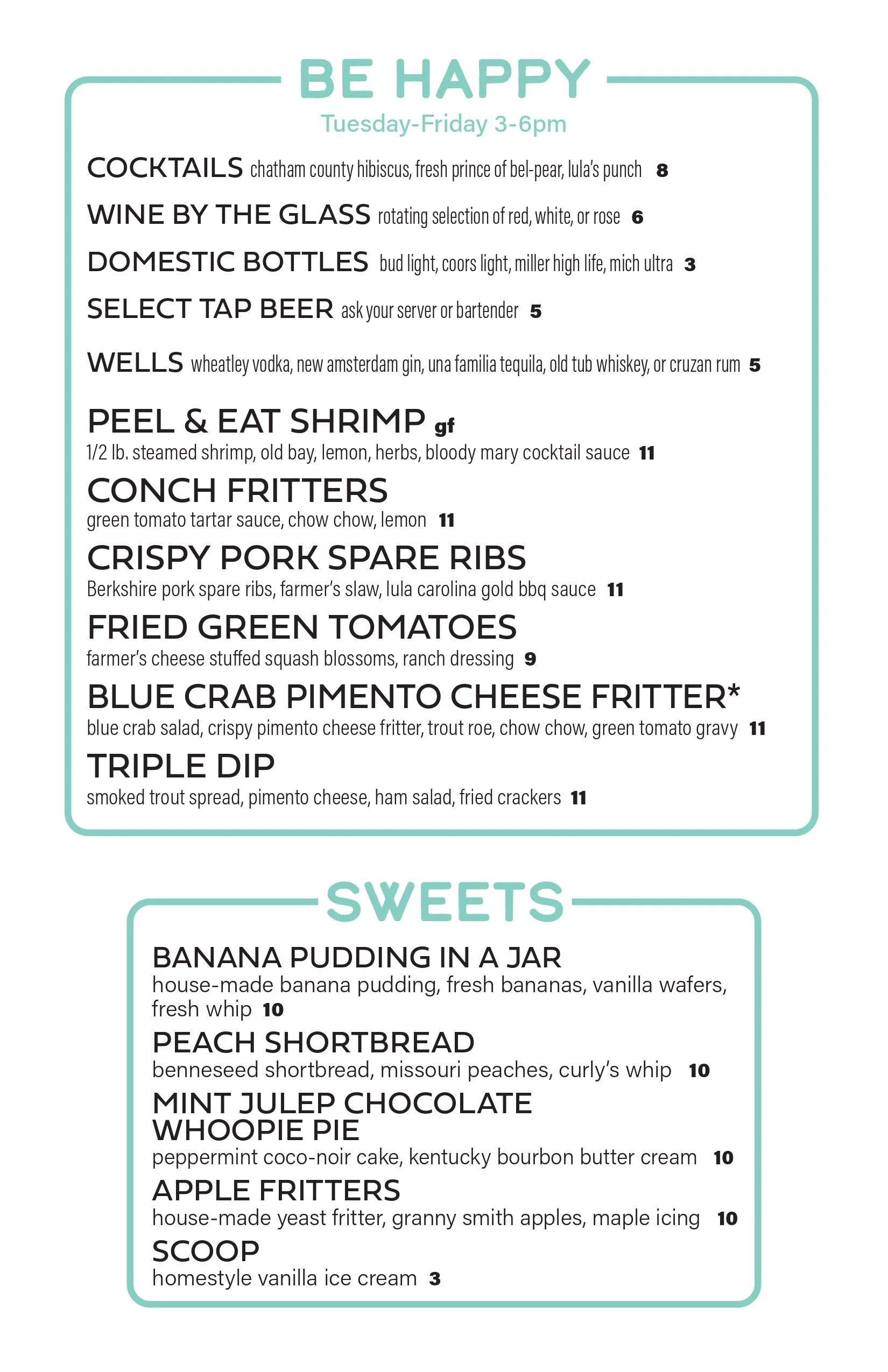 BE HAPPY
Tuesday-Friday 3-6pm

COCKTAILS chatham county hibiscus, fresh prince of bel-pear, lula's punch 8

WINE BY THE GLASS rotating selection of red, white, or rose 6

DOMESTIC BOTTLES bud light, coors light, miller high life, mich ultra 3

SELECT TAP BEER ask your server or bartender 5

WELLS wheatley vodka, new amsterdam gin, una familia tequila, old tub whiskey, or cruzan rum 5

PEEL & EAT SHRIMP gf
1/2 lb. steamed shrimp, old bay, lemon, herbs, bloody mary cocktail sauce 11

CONCH FRITTERS
green tomato tartar sauce, chow chow, lemon 11

CRISPY PORK SPARE RIBS
Berkshire pork spare ribs, farmer's slaw, lula carolina gold bbq sauce 11

FRIED GREEN TOMATOES
farmer's cheese stuffed squash blossoms, ranch dressing 9

BLUE CRAB PIMENTO CHEESE FRITTER*
blue crab salad, crispy pimento cheese fritter, trout roe, chow chow, green tomato gravy 11

TRIPLE DIP
smoked trout spread, pimento cheese, ham salad, fried crackers 11

SWEETS

BANANA PUDDING IN A JAR
house-made banana pudding, fresh bananas, vanilla wafers, fresh whip 10

PEACH SHORTBREAD
benneseed shortbread, missouri peaches, curly's whip 10

MINT JULEP CHOCOLATE WHOOPIE PIE
peppermint coco-noir cake, kentucky bourbon butter cream 10

APPLE FRITTERS
house-made yeast fritter, granny smith apples, maple icing 10

SCOOP
homestyle vanilla ice cream 3